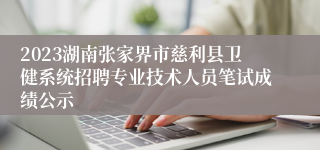 2023湖南张家界市慈利县卫健系统招聘专业技术人员笔试成绩公示